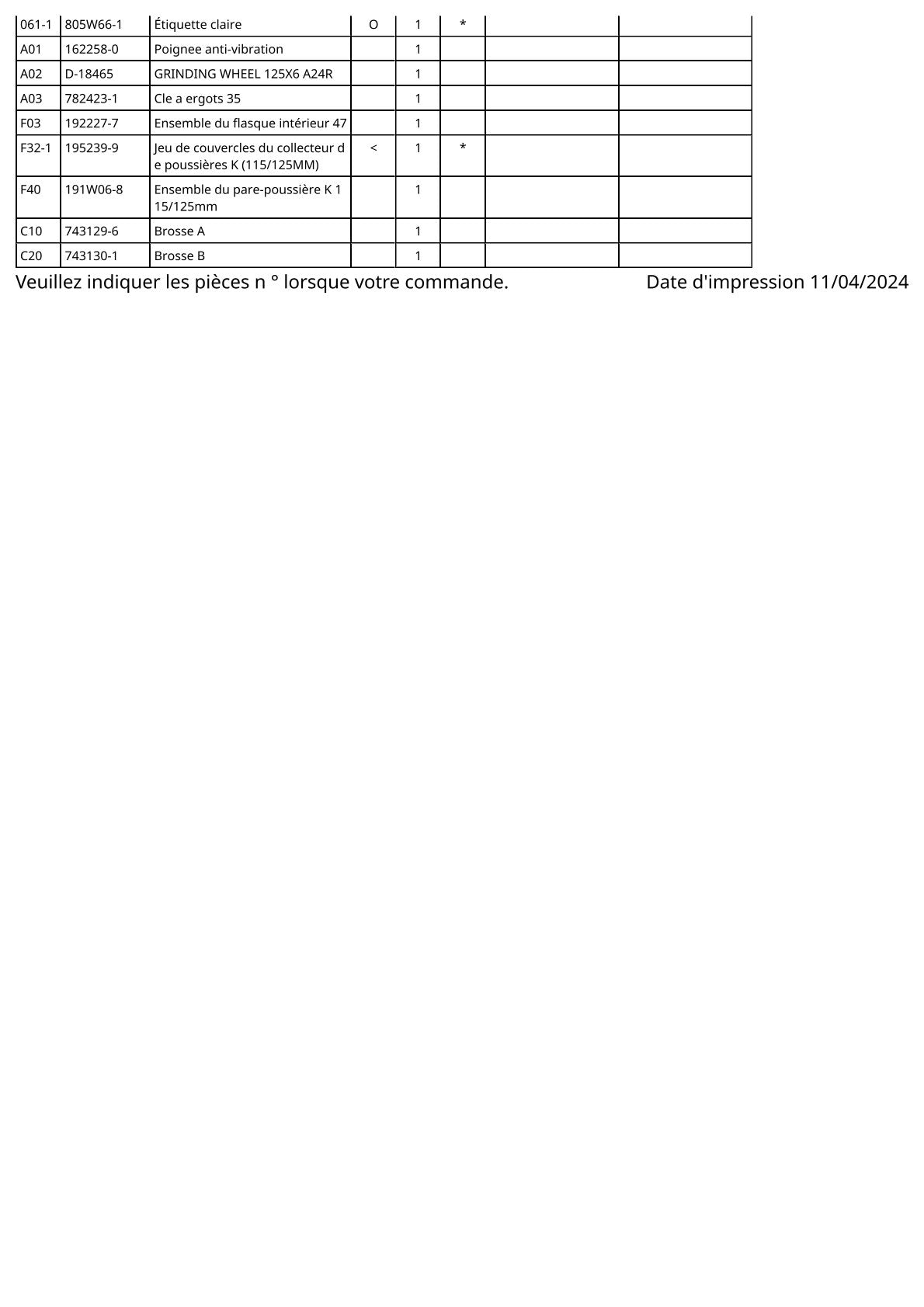 | 061-1 | 805W66-1 | Étiquette claire | O | 1 | * | | |
|---|---|---|---|---|---|---|---|
| A01 | 162258-0 | Poignee anti-vibration | | 1 | | | |
| A02 | D-18465 | GRINDING WHEEL 125X6 A24R | | 1 | | | |
| A03 | 782423-1 | Cle a ergots 35 | | 1 | | | |
| F03 | 192227-7 | Ensemble du flasque intérieur 47 | | 1 | | | |
| F32-1 | 195239-9 | Jeu de couvercles du collecteur de poussières K (115/125MM) | < | 1 | * | | |
| F40 | 191W06-8 | Ensemble du pare-poussière K 115/125mm | | 1 | | | |
| C10 | 743129-6 | Brosse A | | 1 | | | |
| C20 | 743130-1 | Brosse B | | 1 | | | |

Veuillez indiquer les pièces n ° lorsque votre commande.

Date d'impression 11/04/2024